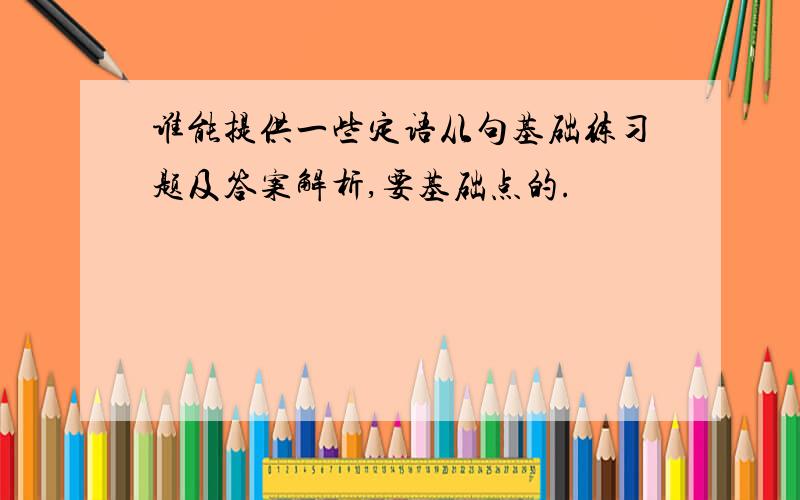 谁能提供一些定语从句基础练习题及答案解析,要基础点的.